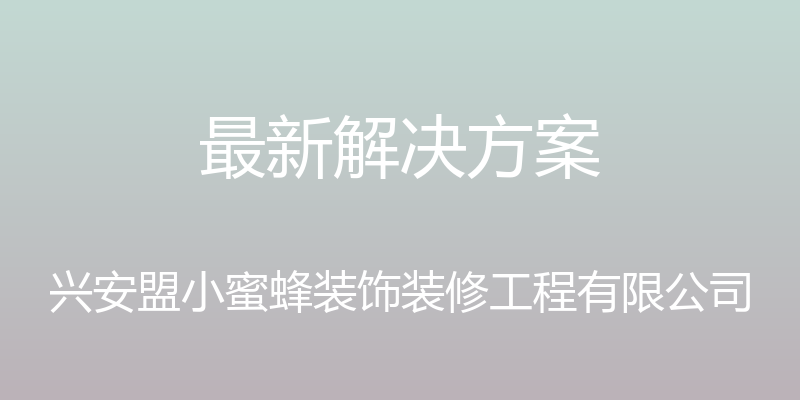 最新解决方案

兴安盟小蜜蜂装饰装修工程有限公司